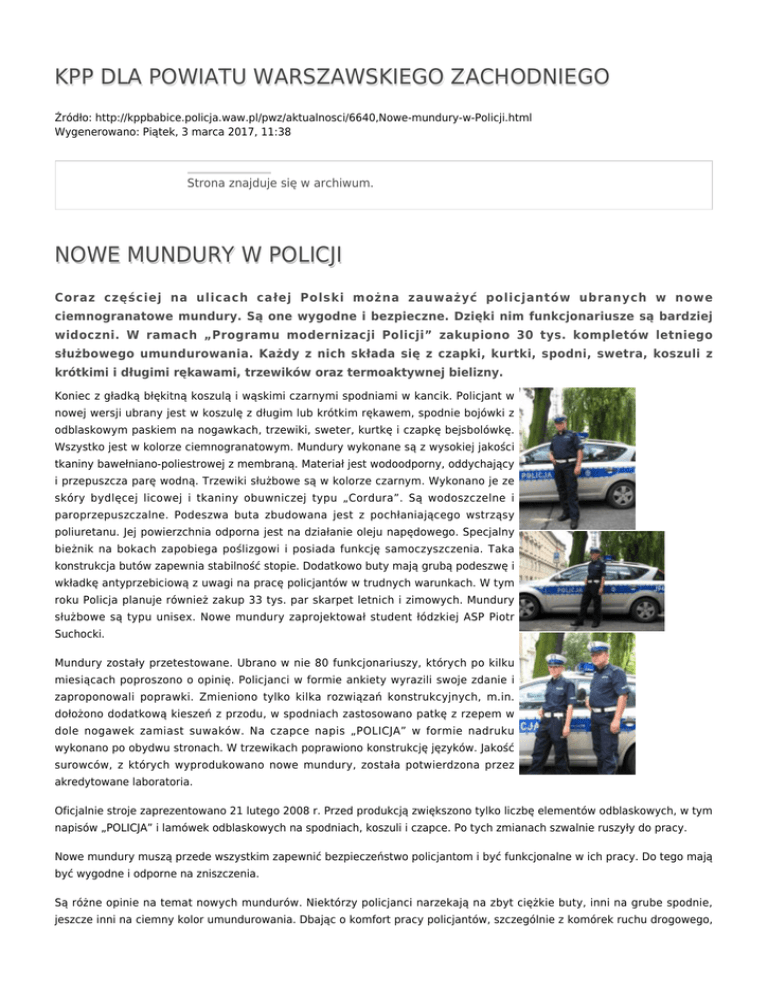 KPP DLA POWIATU WARSZAWSKIEGO ZACHODNIEGO

Źródło: http://kppbabice.policja.waw.pl/pwz/aktualnosci/6640,Nowe-mundury-w-Policji.html
Wygenerowano: Piątek, 3 marca 2017, 11:38

Strona znajduje się w archiwum.

NOWE MUNDURY W POLICJI

Coraz częściej na ulicach całej Polski można zauważyć policjantów ubranych w nowe ciemnogranatowe mundury. Są one wygodne i bezpieczne. Dzięki nim funkcjonariusze są bardziej widoczni. W ramach „Programu modernizacji Policji” zakupiono 30 tys. kompletów letniego służbowego umundurowania. Każdy z nich składa się z czapki, kurtki, spodni, swetra, koszuli z krótkimi i długimi rękawami, trzewików oraz termoaktywnej bielizny.

Koniec z gładką błękitną koszulą i wąskimi czarnymi spodniami w kancik. Policjant w nowej wersji ubrany jest w koszulę z długim lub krótkim rękawem, spodnie bojówki z odblaskowym paskiem na nogawkach, trzewiki, sweter, kurtkę i czapkę bejsbolówkę. Wszystko jest w kolorze ciemnogranatowym. Mundury wykonane są z wysokiej jakości tkaniny bawełniano-poliestrowej z membraną. Materiał jest wodoodporny, oddychający i przepuszcza parę wodną. Trzewiki służbowe są w kolorze czarnym. Wykonano je ze skóry bydlęcej licowej i tkaniny obuwniczej typu „Cordura”. Są wodoszczelne i paroprzepuszczalne. Podeszwa buta zbudowana jest z pochłaniającego wstrząsy poliuretanu. Jej powierzchnia odporna jest na działanie oleju napędowego. Specjalny bieżnik na bokach zapobiega poślizgowi i posiada funkcję samoczyszczenia. Taka konstrukcja butów zapewnia stabilność stopie. Dodatkowo buty mają grubą podeszwę i wkładkę antyprzebiciową z uwagi na pracę policjantów w trudnych warunkach. W tym roku Policja planuje również zakup 33 tys. par skarpet letnich i zimowych. Mundury służbowe są typu unisex. Nowe mundury zaprojektował student łódzkiej ASP Piotr Suchocki.

Mundury zostały przetestowane. Ubrano w nie 80 funkcjonariuszy, których po kilku miesiącach poproszono o opinię. Policjanci w formie ankiety wyrazili swoje zdanie i zaproponowali poprawki. Zmieniono tylko kilka rozwiązań konstrukcyjnych, m.in. dołożono dodatkową kieszeń z przodu, w spodniach zastosowano patkę z rzepem w dole nogawek zamiast suwaków. Na czapce napis „POLICJA” w formie nadruku wykonano po obydwu stronach. W trzewikach poprawiono konstrukcję języków. Jakość surowców, z których wyprodukowano nowe mundury, została potwierdzona przez akredytowane laboratoria.

Oficjalnie stroje zaprezentowano 21 lutego 2008 r. Przed produkcją zwiększono tylko liczbę elementów odblaskowych, w tym napisów „POLICJA” i lamówek odblaskowych na spodniach, koszuli i czapce. Po tych zmianach szwalnie ruszyły do pracy.

Nowe mundury muszą przede wszystkim zapewnić bezpieczeństwo policjantom i być funkcjonalne w ich pracy. Do tego mają być wygodne i odporne na zniszczenia.

Są różne opinie na temat nowych mundurów. Niektórzy policjanci narzekają na zbyt ciężkie buty, inni na grube spodnie, jeszcze inni na ciemny kolor umundurowania. Dbając o komfort pracy policjantów, szczególnie z komórek ruchu drogowego,